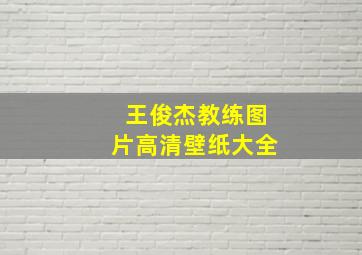 王俊杰教练图片高清壁纸大全